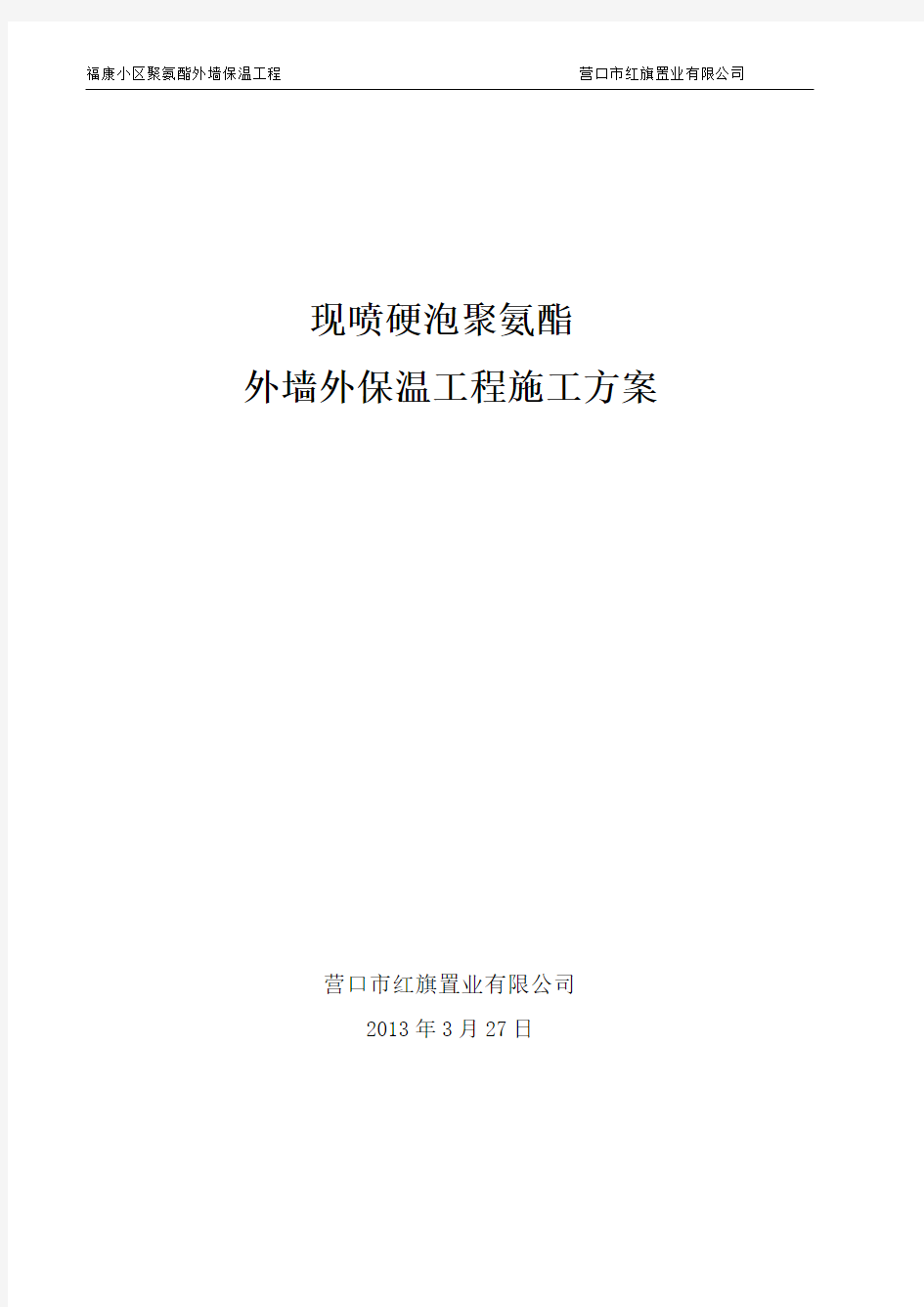 福康小区聚氨酯外墙保温工程 营口市红旗置业有限公司

现喷硬泡聚氨酯

外墙外保温工程施工方案

营口市红旗置业有限公司

2013 年 3 月 27 日